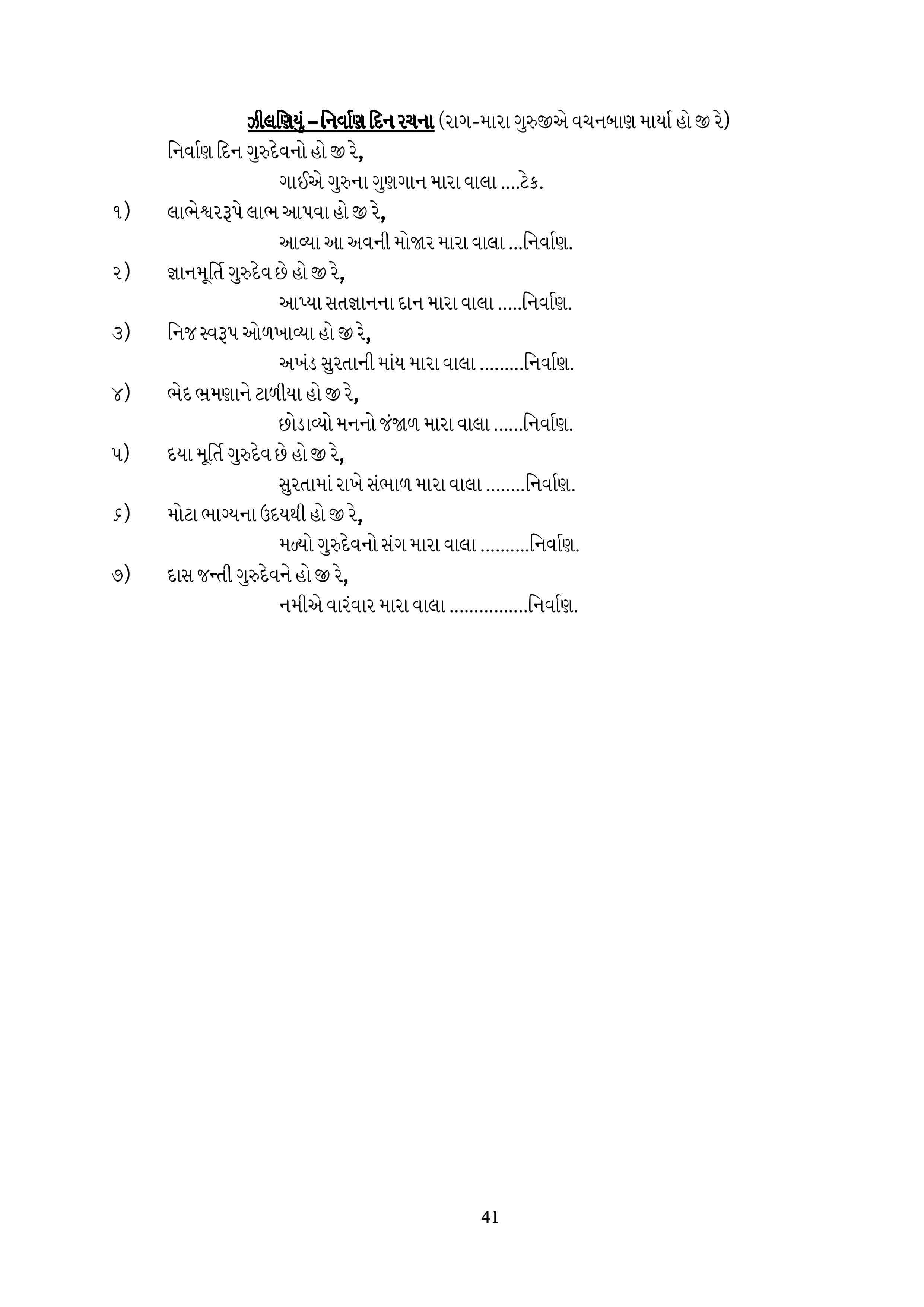 ઝીલણિયું – નિર્વાણ દિન રચના (રાગ-મારા ગુરુજીએ વચનબાણ માર્યા હો જી રે)

નિર્વાણ દિન ગુરુદેવનો હો જી રે,
ગાઈએ ગુરુના ગુણગાન મારા વાલા ....ટેક.

૧) લાભેશ્વરરૂપે લાભ આપવા હો જી રે,
આવ્યા આ અવની મોજાર મારા વાલા ...નિર્વાણ.

૨) જ્ઞાનમૂર્તિ ગુરુદેવ છે હો જી રે,
આપ્યા સતજ્ઞાનના દાન મારા વાલા .....નિર્વાણ.

૩) નિજ સ્વરૂપ ઓળખાવ્યા હો જી રે,
અખંડ સુરતાની માંય મારા વાલા .........નિર્વાણ.

૪) ભેદ ભ્રમણાને ટાળીયા હો જી રે,
છોડાવ્યો મનનો જંજાળ મારા વાલા ......નિર્વાણ.

૫) દયા મૂર્તિ ગુરુદેવ છે હો જી રે,
સુરતામાં રાખે સંભાળ મારા વાલા ........નિર્વાણ.

૬) મોટા ભાગ્યના ઉદયથી હો જી રે,
મળ્યો ગુરુદેવનો સંગ મારા વાલા ..........નિર્વાણ.

૭) દાસ જન્તી ગુરુદેવને હો જી રે,
નમીએ વારંવાર મારા વાલા ................નિર્વાણ.

41